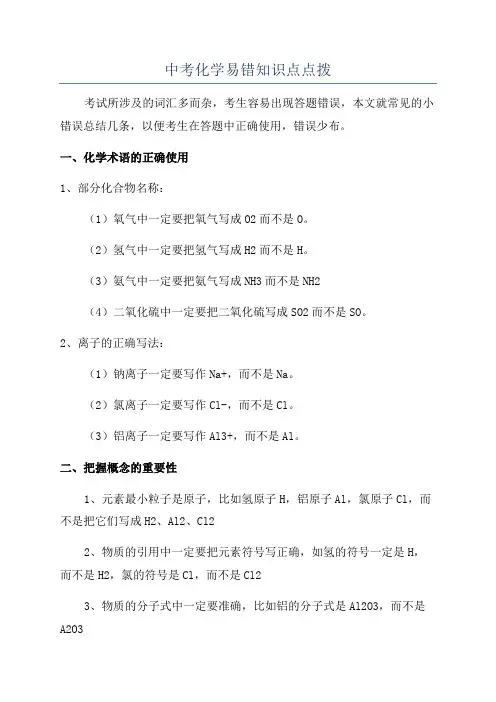 中考化学易错知识点点拨

考试所涉及的词汇多而杂，考生容易出现答题错误，本文就常见的小错误总结几条，以便考生在答题中正确使用，错误少布。

一、化学术语的正确使用

1、部分化合物名称：

（1）氧气中一定要把氧气写成 O2 而不是 O。

（2）氢气中一定要把氢气写成 H2 而不是 H。

（3）氨气中一定要把氨气写成 NH3 而不是 NH2

（4）二氧化硫中一定要把二氧化硫写成 SO2 而不是 SO。

2、离子的正确写法：

（1）钠离子一定要写作 Na+，而不是 Na。

（2）氯离子一定要写作 Cl-，而不是 Cl。

（3）铝离子一定要写作 Al3+，而不是 Al。

二、把握概念的重要性

1、元素最小粒子是原子，比如氢原子 H，铝原子 Al，氯原子 Cl，而不是把它们写成 H2、Al2、Cl2

2、物质的引用中一定要把元素符号写正确，如氢的符号一定是 H，而不是 H2，氯的符号是 Cl，而不是 Cl2

3、物质的分子式中一定要准确，比如铝的分子式是 Al2O3，而不是 A2O3